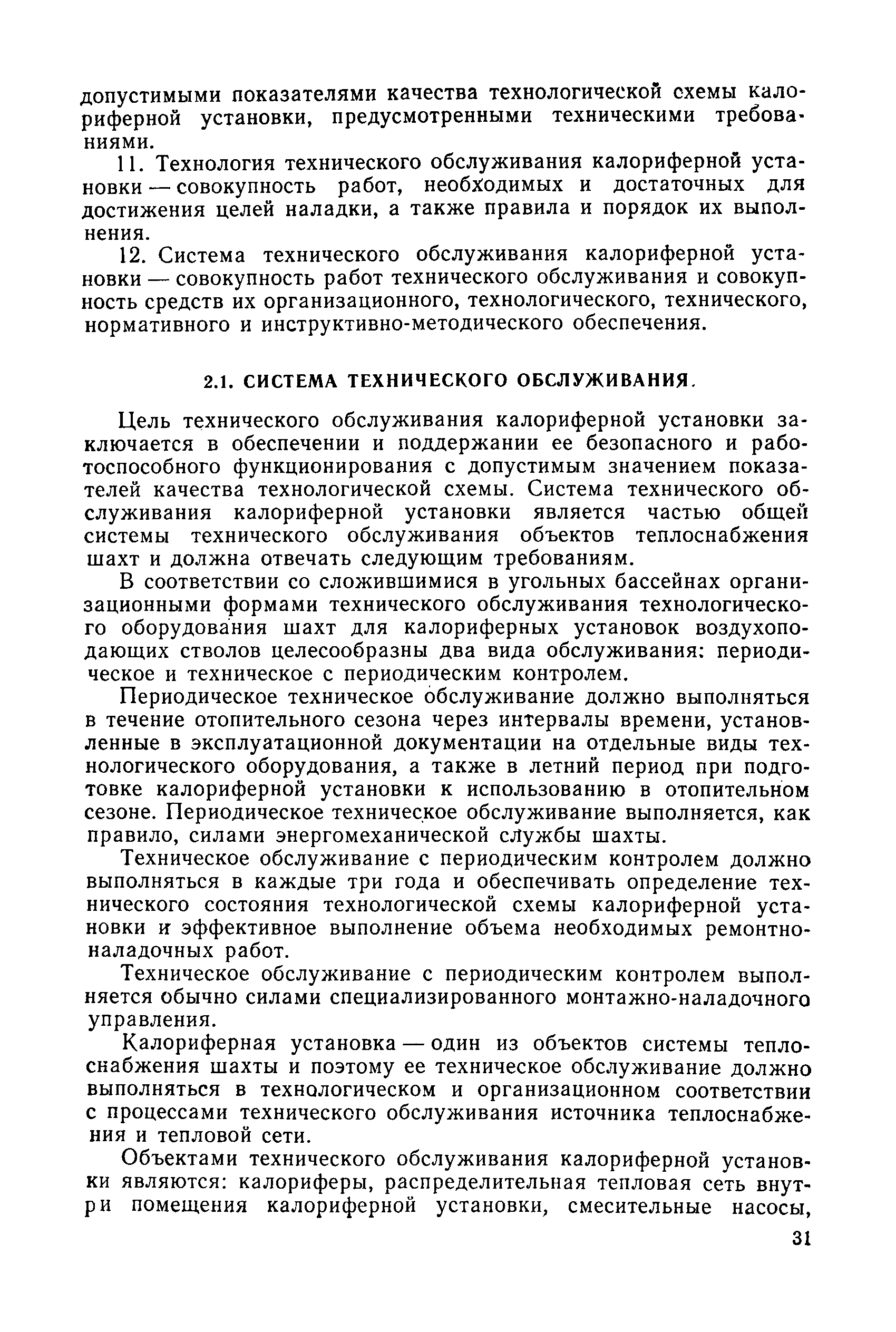 допустимыми показателями качества технологической схемы калориферной установки, предусмотренными техническими требованиями.

11. Технология технического обслуживания калориферной установки — совокупность работ, необходимых и достаточных для достижения целей наладки, а также правила и порядок их выполнения.

12. Система технического обслуживания калориферной установки — совокупность работ технического обслуживания и совокупность средств их организационного, технологического, технического, нормативного и инструктивно-методического обеспечения.

2.1. СИСТЕМА ТЕХНИЧЕСКОГО ОБСЛУЖИВАНИЯ.

Цель технического обслуживания калориферной установки заключается в обеспечении и поддержании ее безопасного и работоспособного функционирования с допустимым значением показателей качества технологической схемы. Система технического обслуживания калориферной установки является частью общей системы технического обслуживания объектов теплоснабжения шахт и должна отвечать следующим требованиям.

В соответствии со сложившимися в угольных бассейнах организационными формами технического обслуживания технологического оборудования шахт для калориферных установок воздухоподающих стволов целесообразны два вида обслуживания: периодическое и техническое с периодическим контролем.

Периодическое техническое обслуживание должно выполняться в течение отопительного сезона через интервалы времени, установленные в эксплуатационной документации на отдельные виды технологического оборудования, а также в летний период при подготовке калориферной установки к использованию в отопительном сезоне. Периодическое техническое обслуживание выполняется, как правило, силами энергомеханической службы шахты.

Техническое обслуживание с периодическим контролем должно выполняться в каждые три года и обеспечивать определение технического состояния технологической схемы калориферной установки и эффективное выполнение объема необходимых ремонтно-наладочных работ.

Техническое обслуживание с периодическим контролем выполняется обычно силами специализированного монтажно-наладочного управления.

Калориферная установка — один из объектов системы теплоснабжения шахты и поэтому ее техническое обслуживание должно выполняться в технологическом и организационном соответствии с процессами технического обслуживания источника теплоснабжения и тепловой сети.

Объектами технического обслуживания калориферной установки являются: калориферы, распределительная тепловая сеть внутри помещения калориферной установки, смесительные насосы,

31